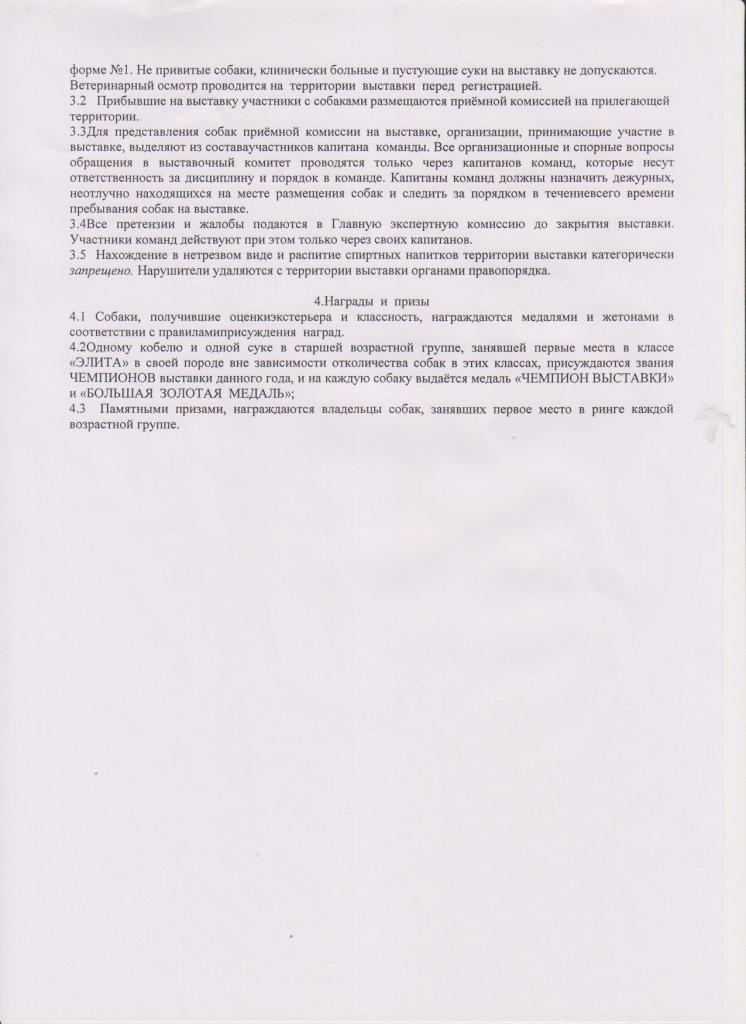 форме №1. Не привитые собаки, клинически больные и пустующие суки на выставку не допускаются. Ветеринарный осмотр проводится на территории выставки перед регистрацией.
3.2 Прибывшие на выставку участники с собаками размещаются приёмной комиссией на прилегающей территории.
3.3Для представления собак приёмной комиссии на выставке, организации, принимающие участие в выставке, выделяют из составаучастников капитана команды. Все организационные и спорные вопросы обращения в выставочный комитет проводятся только через капитанов команд, которые несут ответственность за дисциплину и порядок в команде. Капитаны команд должны назначить дежурных, неотлучно находящихся на месте размещения собак и следить за порядком в течениевсего времени пребывания собак на выставке.
3.4Все претензии и жалобы подаются в Главную экспертную комиссию до закрытия выставки. Участники команд действуют при этом только через своих капитанов.
3.5 Нахождение в нетрезвом виде и распитие спиртных напитков территории выставки категорически запрещено. Нарушители удаляются с территории выставки органами правопорядка.

4.Награды и призы
4.1 Собаки, получившие оценкиэкстерьера и классность, награждаются медалями и жетонами в соответствии с правиламиприсуждения наград.
4.2Одному кобелю и одной суке в старшей возрастной группе, занявшей первые места в классе «ЭЛИТА» в своей породе вне зависимости отколичества собак в этих классах, присуждаются звания ЧЕМПИОНОВ выставки данного года, и на каждую собаку выдаётся медаль «ЧЕМПИОН ВЫСТАВКИ» и «БОЛЬШАЯ ЗОЛОТАЯ МЕДАЛЬ»;
4.3 Памятными призами, награждаются владельцы собак, занявших первое место в ринге каждой возрастной группе.